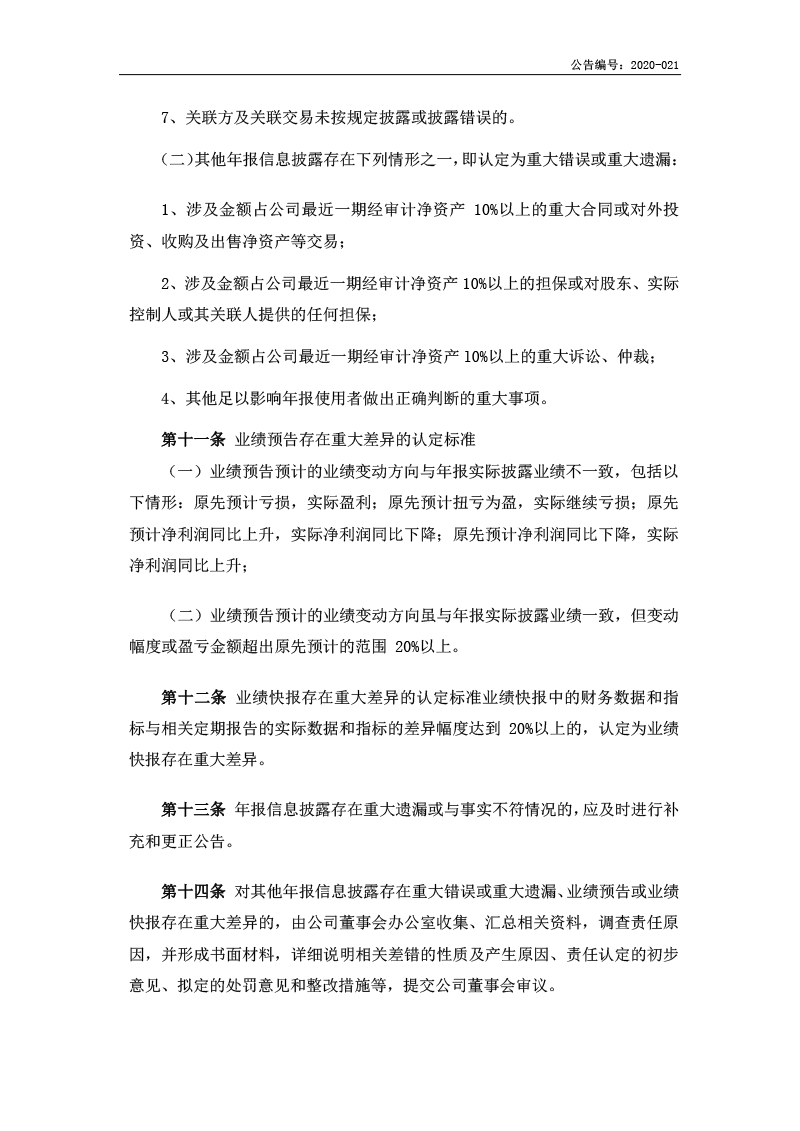 公告编号：2020-021

7、关联方及关联交易未按规定披露或披露错误的。

（二）其他年报信息披露存在下列情形之一，即认定为重大错误或重大遗漏：

1、涉及金额占公司最近一期经审计净资产10%以上的重大合同或对外投资、收购及出售净资产等交易；

2、涉及金额占公司最近一期经审计净资产10%以上的担保或对股东、实际控制人或其关联人提供的任何担保；

3、涉及金额占公司最近一期经审计净资产10%以上的重大诉讼、仲裁；

4、其他足以影响年报使用者做出正确判断的重大事项。

第十一条 业绩预告存在重大差异的认定标准

（一）业绩预告预计的业绩变动方向与年报实际披露业绩不一致，包括以下情形：原先预计亏损，实际盈利；原先预计扭亏为盈，实际继续亏损；原先预计净利润同比上升，实际净利润同比下降；原先预计净利润同比下降，实际净利润同比上升；

（二）业绩预告预计的业绩变动方向虽与年报实际披露业绩一致，但变动幅度或盈亏金额超出原先预计的范围20%以上。

第十二条 业绩快报存在重大差异的认定标准业绩快报中的财务数据和指标与相关定期报告的实际数据和指标的差异幅度达到20%以上的，认定为业绩快报存在重大差异。

第十三条 年报信息披露存在重大遗漏或与事实不符情况的，应及时进行补充和更正公告。

第十四条 对其他年报信息披露存在重大错误或重大遗漏、业绩预告或业绩快报存在重大差异的，由公司董事会办公室收集、汇总相关资料，调查责任原因，并形成书面材料，详细说明相关差错的性质及产生原因、责任认定的初步意见、拟定的处罚意见和整改措施等，提交公司董事会审议。